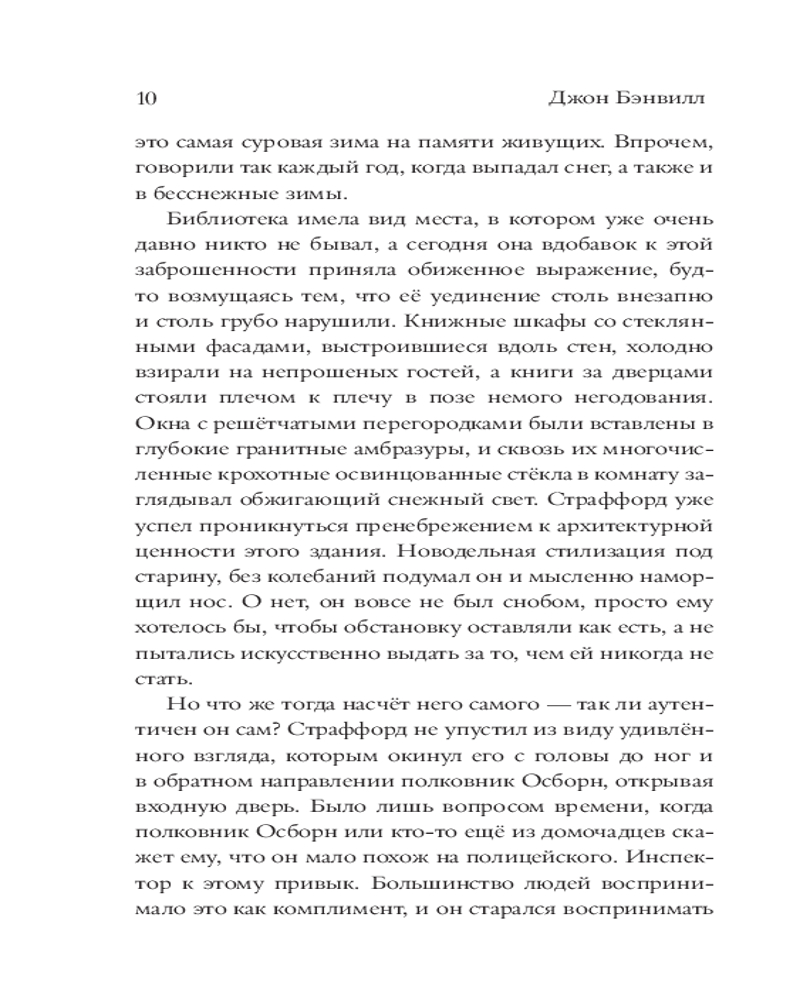 10 Джон Бэнвилл

это самая суровая зима на памяти живущих. Впрочем, говорили так каждый год, когда выпадал снег, а также и в бесснежные зимы.

Библиотека имела вид места, в котором уже очень давно никто не бывал, а сегодня она вдобавок к этой заброшенности приняла обиженное выражение, будто возмущаясь тем, что её уединение столь внезапно и столь грубо нарушили. Книжные шкафы со стеклянными фасадами, выстроившиеся вдоль стен, холодно взирали на непрошеных гостей, а книги за дверцами стояли плечом к плечу в позе немого негодования. Окна с решётчатыми перегородками были вставлены в глубокие гранитные амбразуры, и сквозь их многочисленные крохотные освинцованные стёкла в комнату заглядывал обжигающий снежный свет. Страффорд уже успел проникнуться пренебрежением к архитектурной ценности этого здания. Новодельная стилизация под старину, без колебаний подумал он и мысленно наморщил нос. О нет, он вовсе не был снобом, просто ему хотелось бы, чтобы обстановку оставляли как есть, а не пытались искусственно выдать за то, чем ей никогда не стать.

Но что же тогда насчёт него самого — так ли аутентичен он сам? Страффорд не упустил из виду удивлённого взгляда, которым окинул его с головы до ног и в обратном направлении полковник Осборн, открывая входную дверь. Было лишь вопросом времени, когда полковник Осборн или кто-то ещё из домочадцев скажет ему, что он мало похож на полицейского. Инспектор к этому привык. Большинство людей воспринимало это как комплимент, и он старался воспринимать